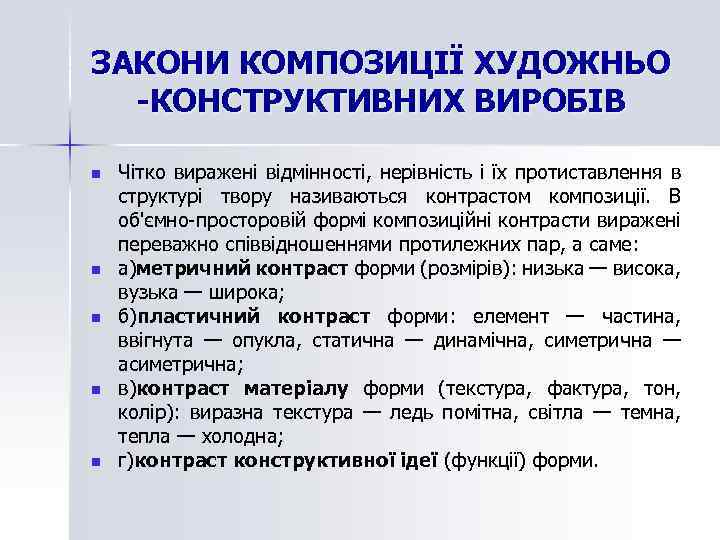 ЗАКОНИ КОМПОЗИЦІЇ ХУДОЖНЬО -КОНСТРУКТИВНИХ ВИРОБІВ

Чітко виражені відмінності, нерівність і їх протиставлення в структурі твору називаються контрастом композиції. В об'ємно-просторовій формі композиційні контрасти виражені переважно співвідношеннями протилежних пар, а саме:

а)метричний контраст форми (розмірів): низька — висока, вузька — широка;

б)пластичний контраст форми: елемент — частина, ввігнута — опукла, статична — динамічна, симетрична — асиметрична;

в)контраст матеріалу форми (текстура, фактура, тон, колір): виразна текстура — ледь помітна, світла — темна, тепла — холодна;

г)контраст конструктивної ідеї (функції) форми.